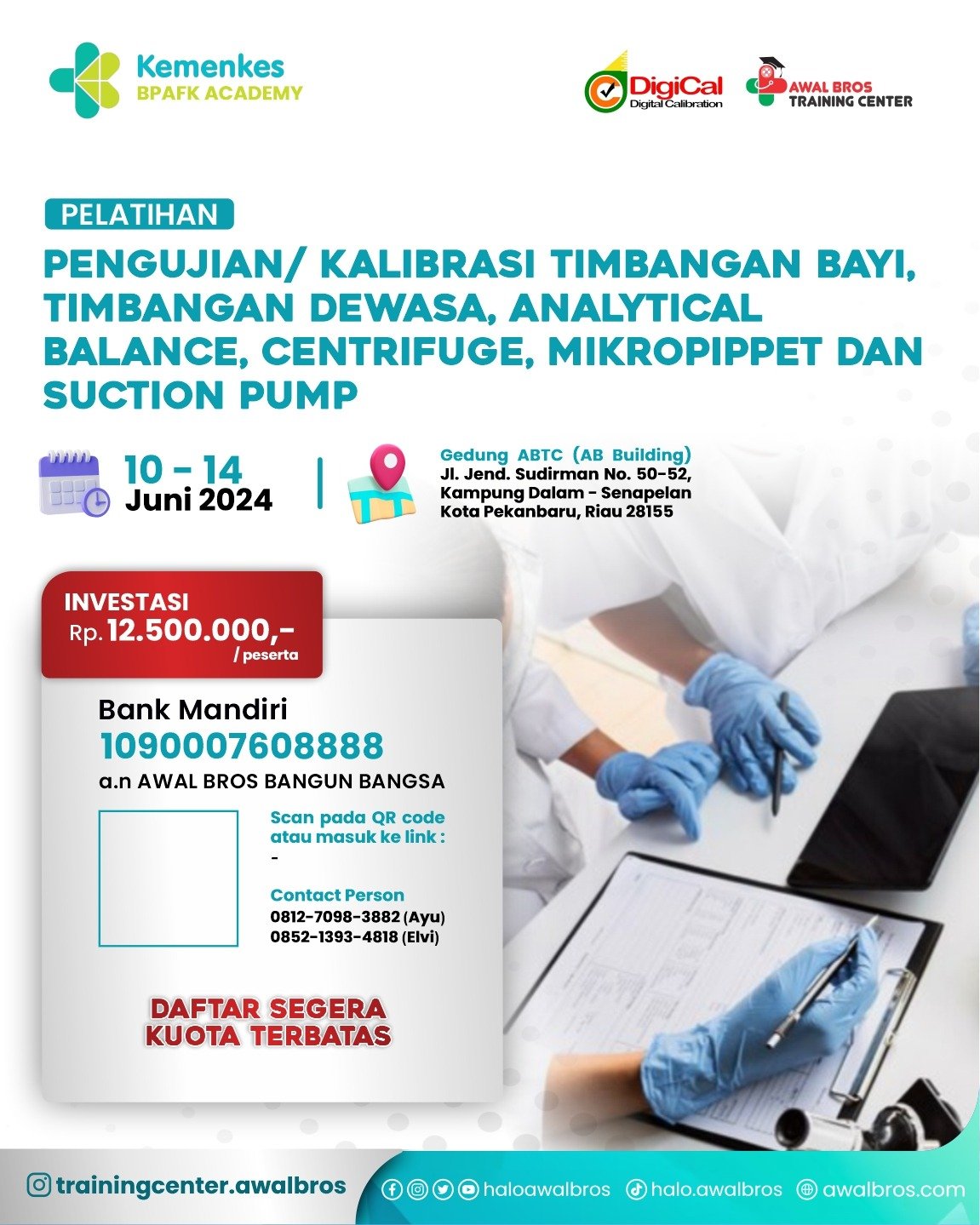 Kemenkes
BPAFK ACADEMY

DigiCal
Digital Calibration

AWAL BROS
TRAINING CENTER

PELATIHAN

PENGUJIAN/ KALIBRASI TIMBANGAN BAYI, TIMBANGAN DEWASA, ANALYTICAL BALANCE, CENTRIFUGE, MIKROPIPPET DAN SUCTION PUMP

10 - 14
Juni 2024

Gedung ABTC (AB Building)
Jl. Jend. Sudirman No. 50-52,
Kampung Dalam - Senapelan
Kota Pekanbaru, Riau 28155

INVESTASI
Rp. 12.500.000,-
/ peserta

Bank Mandiri
1090007608888
a.n AWAL BROS BANGUN BANGSA

Scan pada QR code atau masuk ke link :
-

Contact Person
0812-7098-3882 (Ayu)
0852-1393-4818 (Elvi)

DAFTAR SEGERA
KUOTA TERBATAS

trainingcenter.awalbros

haloawalbros halo.awalbros awalbros.com